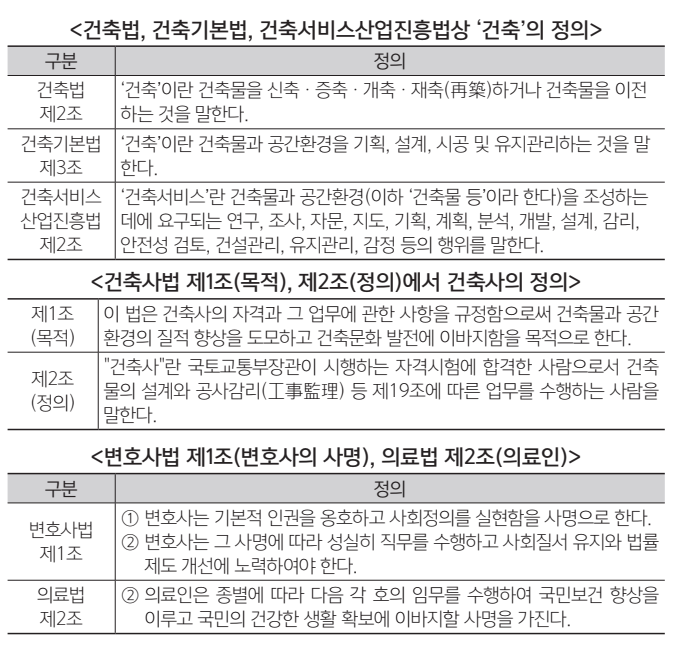 <건축법, 건축기본법, 건축서비스산업진흥법상 '건축'의 정의>

| 구분 | 정의 |
|---|---|
| 건축법 제2조 | '건축'이란 건축물을 신축 · 증축 · 개축 · 재축(再築)하거나 건축물을 이전하는 것을 말한다. |
| 건축기본법 제3조 | '건축'이란 건축물과 공간환경을 기획, 설계, 시공 및 유지관리하는 것을 말한다. |
| 건축서비스 산업진흥법 제2조 | '건축서비스'란 건축물과 공간환경(이하 '건축물 등'이라 한다)을 조성하는 데에 요구되는 연구, 조사, 자문, 지도, 기획, 계획, 분석, 개발, 설계, 감리, 안전성 검토, 건설관리, 유지관리, 감정 등의 행위를 말한다. |

<건축사법 제1조(목적), 제2조(정의)에서 건축사의 정의>

| 제1조 (목적) | 이 법은 건축사의 자격과 그 업무에 관한 사항을 규정함으로써 건축물과 공간환경의 질적 향상을 도모하고 건축문화 발전에 이바지함을 목적으로 한다. |
|---|---|
| 제2조 (정의) | "건축사"란 국토교통부장관이 시행하는 자격시험에 합격한 사람으로서 건축물의 설계와 공사감리(工事監理) 등 제19조에 따른 업무를 수행하는 사람을 말한다. |

<변호사법 제1조(변호사의 사명), 의료법 제2조(의료인)>

| 구분 | 정의 |
|---|---|
| 변호사법 제1조 | ① 변호사는 기본적 인권을 옹호하고 사회정의를 실현함을 사명으로 한다. ② 변호사는 그 사명에 따라 성실히 직무를 수행하고 사회질서 유지와 법률제도 개선에 노력하여야 한다. |
| 의료법 제2조 | ② 의료인은 종별에 따라 다음 각 호의 임무를 수행하여 국민보건 향상을 이루고 국민의 건강한 생활 확보에 이바지할 사명을 가진다. |